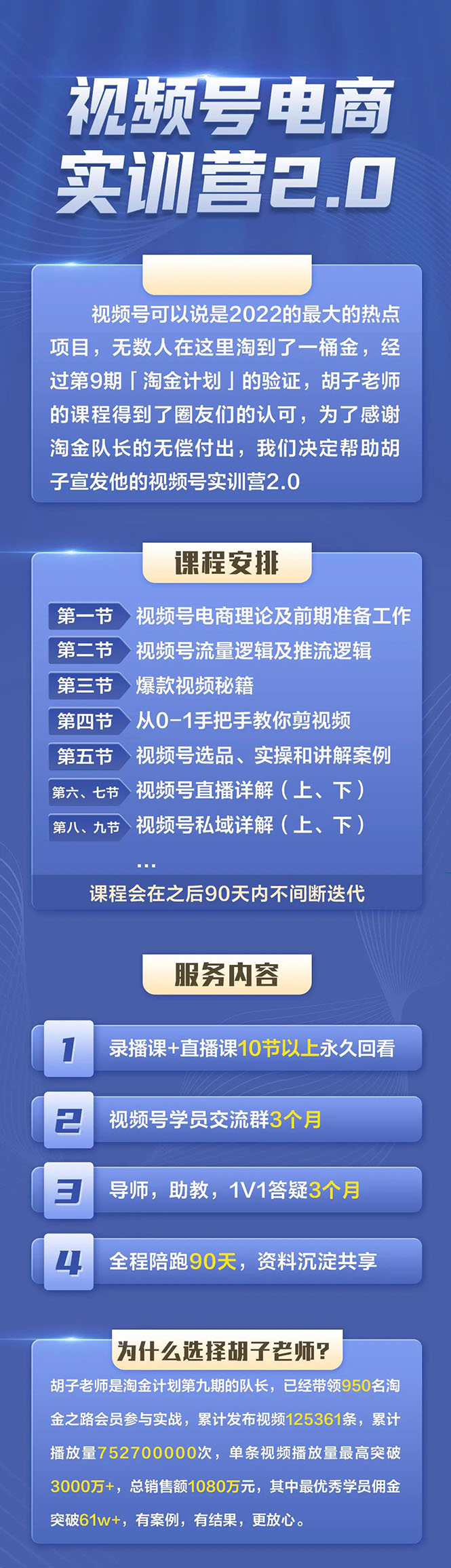 视频号电商实训营2.0

视频号可以说是2022的最大的热点项目，无数人在这里淘到了一桶金，经过第9期「淘金计划」的验证，胡子老师的课程得到了圈友们的认可，为了感谢淘金队长的无偿付出，我们决定帮助胡子宣发他的视频号实训营2.0

课程安排

第一节 视频号电商理论及前期准备工作
第二节 视频号流量逻辑及推流逻辑
第三节 爆款视频秘籍
第四节 从0-1手把手教你剪视频
第五节 视频号选品、实操和讲解案例
第六、七节 视频号直播详解（上、下）
第八、九节 视频号私域详解（上、下）
...
课程会在之后90天内不间断迭代

服务内容

1 录播课+直播课10节以上永久回看
2 视频号学员交流群3个月
3 导师，助教，1V1答疑3个月
4 全程陪跑90天，资料沉淀共享

为什么选择胡子老师?
胡子老师是淘金计划第九期的队长，已经带领950名淘金之路会员参与实战，累计发布视频125361条，累计播放量752700000次，单条视频播放量最高突破3000万+，总销售额1080万元，其中最优秀学员佣金突破61w+，有案例，有结果，更放心。